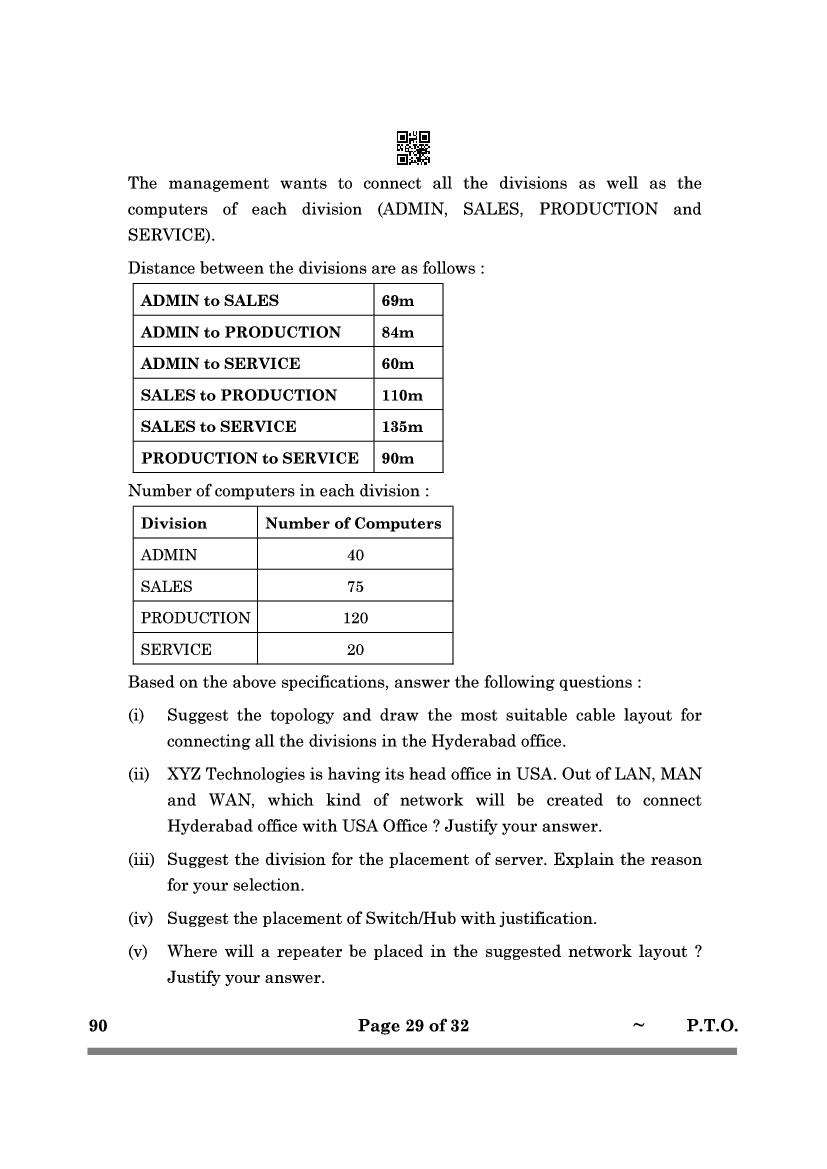 The management wants to connect all the divisions as well as the computers of each division (ADMIN, SALES, PRODUCTION and SERVICE).

Distance between the divisions are as follows :

| ADMIN to SALES | 69m |
|---|---|
| ADMIN to PRODUCTION | 84m |
| ADMIN to SERVICE | 60m |
| SALES to PRODUCTION | 110m |
| SALES to SERVICE | 135m |
| PRODUCTION to SERVICE | 90m |

Number of computers in each division :

| Division | Number of Computers |
|---|---|
| ADMIN | 40 |
| SALES | 75 |
| PRODUCTION | 120 |
| SERVICE | 20 |

Based on the above specifications, answer the following questions :

(i) Suggest the topology and draw the most suitable cable layout for connecting all the divisions in the Hyderabad office.

(ii) XYZ Technologies is having its head office in USA. Out of LAN, MAN and WAN, which kind of network will be created to connect Hyderabad office with USA Office ? Justify your answer.

(iii) Suggest the division for the placement of server. Explain the reason for your selection.

(iv) Suggest the placement of Switch/Hub with justification.

(v) Where will a repeater be placed in the suggested network layout ? Justify your answer.

90 Page 29 of 32 ~ P.T.O.